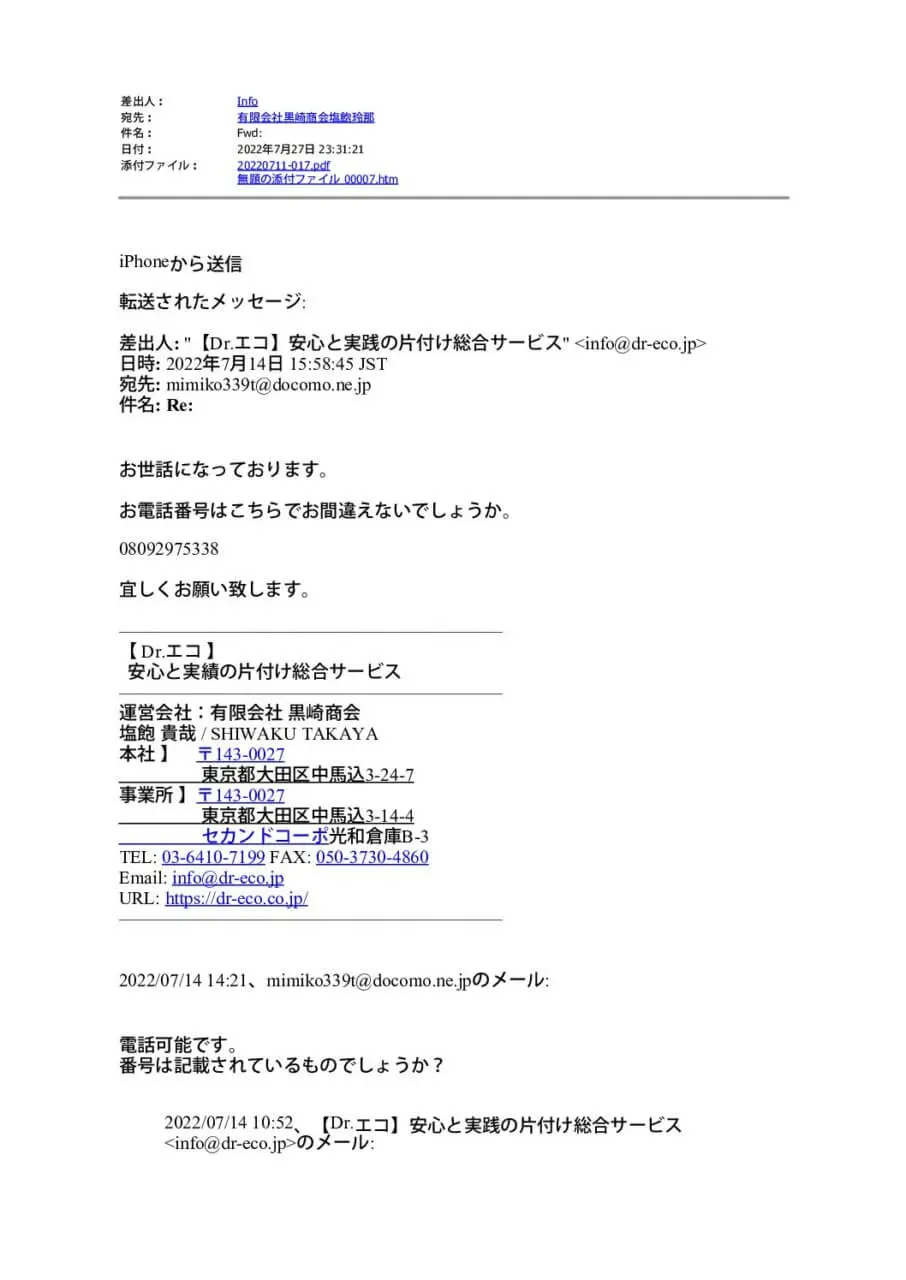 差出人： Info
宛先： 有限会社黒崎商会塩飽玲那
件名： Fwd:
日付： 2022年7月27日 23:31:21
添付ファイル： 20220711-017.pdf
無題の添付ファイル 00007.htm

iPhoneから送信

転送されたメッセージ:

差出人: "【Dr.エコ】安心と実践の片付け総合サービス" <info@dr-eco.jp>
日時: 2022年7月14日 15:58:45 JST
宛先: mimiko339t@docomo.ne.jp
件名: Re:

お世話になっております。

お電話番号はこちらでお間違えないでしょうか。

08092975338

宜しくお願い致します。

【 Dr.エコ 】
安心と実績の片付け総合サービス

運営会社：有限会社 黒崎商会
塩飽 貴哉 / SHIWAKU TAKAYA
本社 】 〒143-0027
東京都大田区中馬込3-24-7
事業所 】〒143-0027
東京都大田区中馬込3-14-4
セカンドコーポ光和倉庫B-3
TEL: 03-6410-7199 FAX: 050-3730-4860
Email: info@dr-eco.jp
URL: https://dr-eco.co.jp/

2022/07/14 14:21、mimiko339t@docomo.ne.jpのメール:

電話可能です。
番号は記載されているものでしょうか？

2022/07/14 10:52、【Dr.エコ】安心と実践の片付け総合サービス <info@dr-eco.jp>のメール: